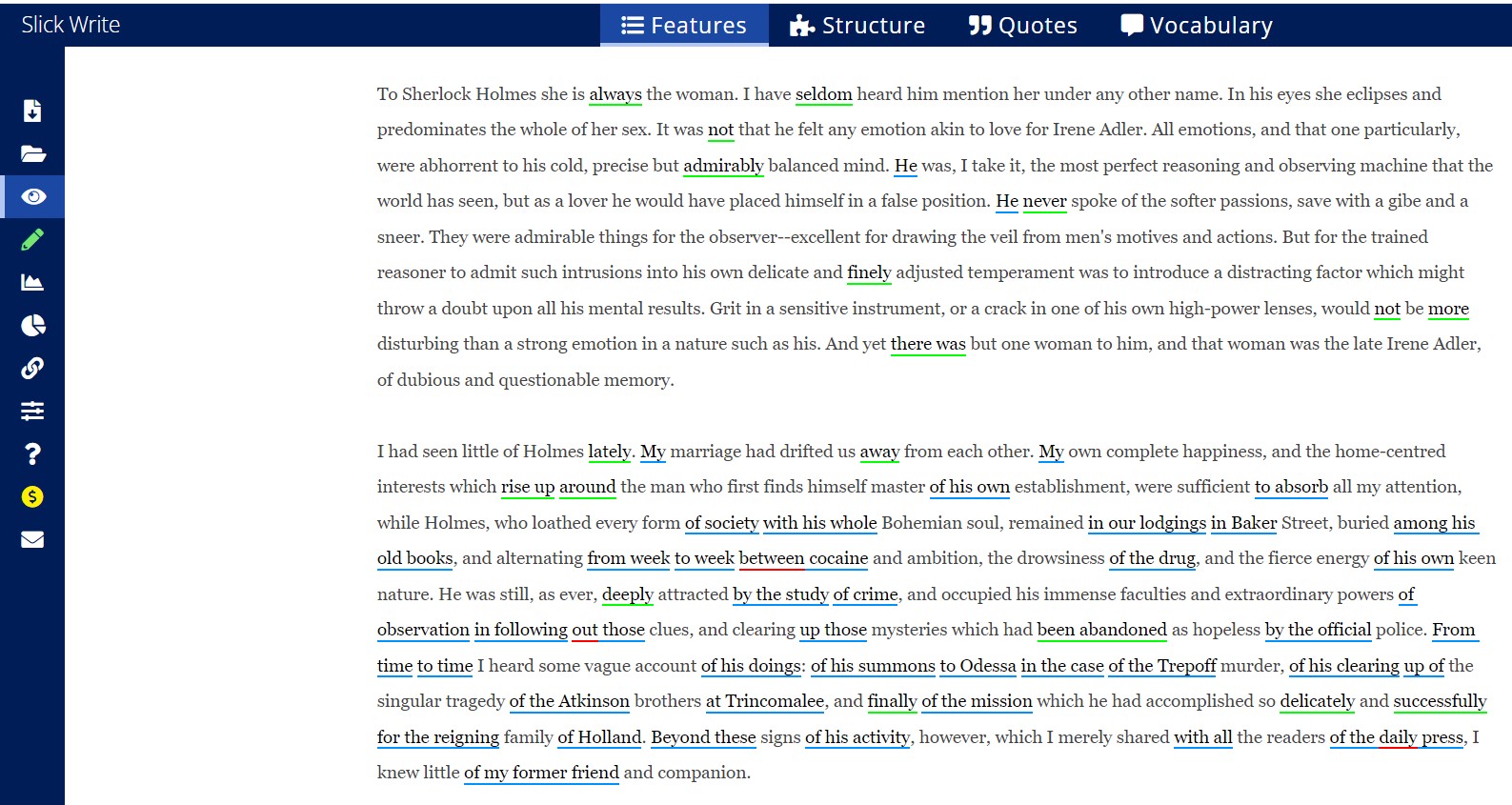 Slick Write

Features Structure Quotes Vocabulary

To Sherlock Holmes she is always the woman. I have seldom heard him mention her under any other name. In his eyes she eclipses and predominates the whole of her sex. It was not that he felt any emotion akin to love for Irene Adler. All emotions, and that one particularly, were abhorrent to his cold, precise but admirably balanced mind. He was, I take it, the most perfect reasoning and observing machine that the world has seen, but as a lover he would have placed himself in a false position. He never spoke of the softer passions, save with a gibe and a sneer. They were admirable things for the observer--excellent for drawing the veil from men's motives and actions. But for the trained reasoner to admit such intrusions into his own delicate and finely adjusted temperament was to introduce a distracting factor which might throw a doubt upon all his mental results. Grit in a sensitive instrument, or a crack in one of his own high-power lenses, would not be more disturbing than a strong emotion in a nature such as his. And yet there was but one woman to him, and that woman was the late Irene Adler, of dubious and questionable memory.

I had seen little of Holmes lately. My marriage had drifted us away from each other. My own complete happiness, and the home-centred interests which rise up around the man who first finds himself master of his own establishment, were sufficient to absorb all my attention, while Holmes, who loathed every form of society with his whole Bohemian soul, remained in our lodgings in Baker Street, buried among his old books, and alternating from week to week between cocaine and ambition, the drowsiness of the drug, and the fierce energy of his own keen nature. He was still, as ever, deeply attracted by the study of crime, and occupied his immense faculties and extraordinary powers of observation in following out those clues, and clearing up those mysteries which had been abandoned as hopeless by the official police. From time to time I heard some vague account of his doings: of his summons to Odessa in the case of the Trepoff murder, of his clearing up of the singular tragedy of the Atkinson brothers at Trincomalee, and finally of the mission which he had accomplished so delicately and successfully for the reigning family of Holland. Beyond these signs of his activity, however, which I merely shared with all the readers of the daily press, I knew little of my former friend and companion.